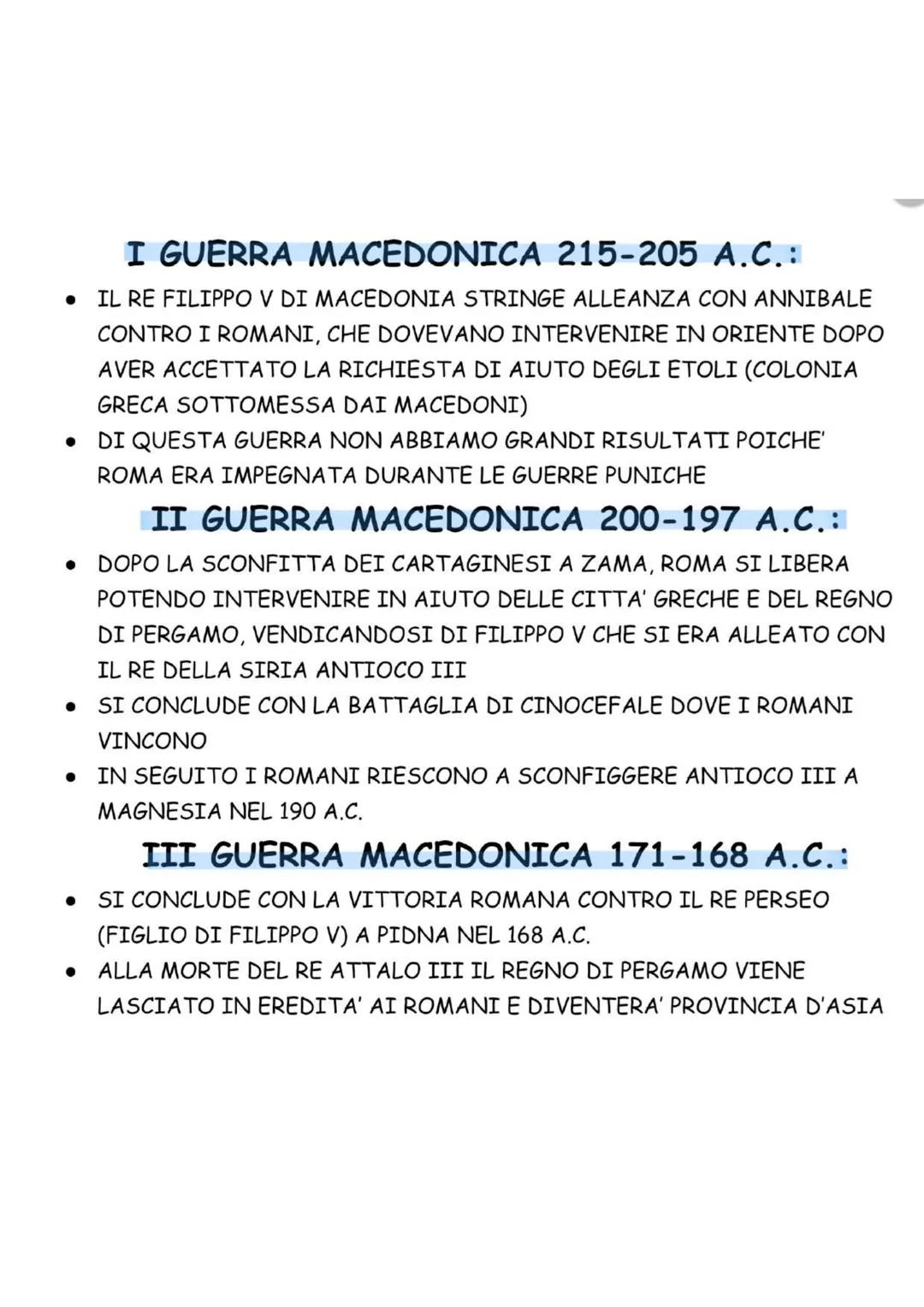 I GUERRA MACEDONICA 215-205 A.C.:

• IL RE FILIPPO V DI MACEDONIA STRINGE ALLEANZA CON ANNIBALE CONTRO I ROMANI, CHE DOVEVANO INTERVENIRE IN ORIENTE DOPO AVER ACCETTATO LA RICHIESTA DI AIUTO DEGLI ETOLI (COLONIA GRECA SOTTOMESSA DAI MACEDONI)
• DI QUESTA GUERRA NON ABBIAMO GRANDI RISULTATI POICHE' ROMA ERA IMPEGNATA DURANTE LE GUERRE PUNICHE

II GUERRA MACEDONICA 200-197 A.C.:

• DOPO LA SCONFITTA DEI CARTAGINESI A ZAMA, ROMA SI LIBERA POTENDO INTERVENIRE IN AIUTO DELLE CITTA' GRECHE E DEL REGNO DI PERGAMO, VENDICANDOSI DI FILIPPO V CHE SI ERA ALLEATO CON IL RE DELLA SIRIA ANTIOCO III
• SI CONCLUDE CON LA BATTAGLIA DI CINOCEFALE DOVE I ROMANI VINCONO
• IN SEGUITO I ROMANI RIESCONO A SCONFIGGERE ANTIOCO III A MAGNESIA NEL 190 A.C.

III GUERRA MACEDONICA 171-168 A.C.:

• SI CONCLUDE CON LA VITTORIA ROMANA CONTRO IL RE PERSEO (FIGLIO DI FILIPPO V) A PIDNA NEL 168 A.C.
• ALLA MORTE DEL RE ATTALO III IL REGNO DI PERGAMO VIENE LASCIATO IN EREDITA' AI ROMANI E DIVENTERA' PROVINCIA D'ASIA